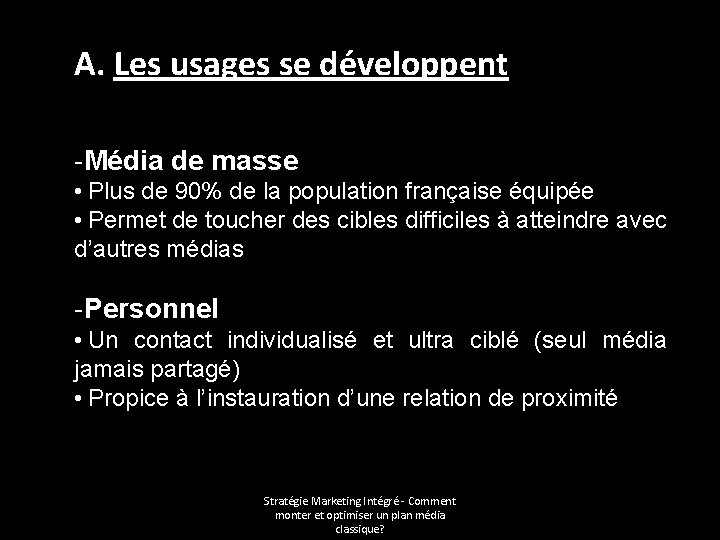 A. Les usages se développent

-Média de masse
• Plus de 90% de la population française équipée
• Permet de toucher des cibles difficiles à atteindre avec d'autres médias

-Personnel
• Un contact individualisé et ultra ciblé (seul média jamais partagé)
• Propice à l'instauration d'une relation de proximité

Stratégie Marketing Intégré - Comment monter et optimiser un plan média classique?